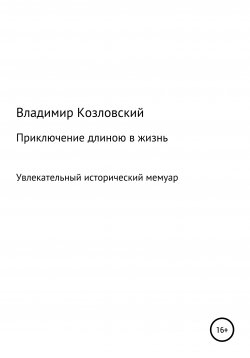 Владимир Козловский

Приключение длиною в жизнь

Увлекательный исторический мемуар

16+